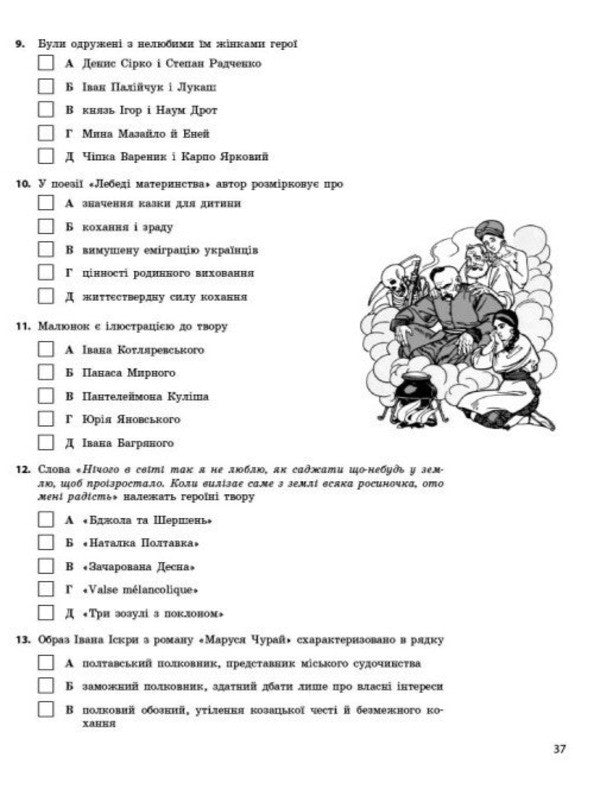 9. Були одружені з нелюбими їм жінками герої

☐ А Денис Сірко і Степан Радченко

☐ Б Іван Палійчук і Лукаш

☐ В князь Ігор і Наум Дрот

☐ Г Мина Мазайло й Еней

☐ Д Чіпка Вареник і Карпо Ярковий

10. У поезії «Лебеді материнства» автор розмірковує про

☐ А значення казки для дитини

☐ Б кохання і зраду

☐ В вимушену еміграцію українців

☐ Г цінності родинного виховання

☐ Д життєствердну силу кохання

11. Малюнок є ілюстрацією до твору

☐ А Івана Котляревського

☐ Б Панаса Мирного

☐ В Пантелеймона Куліша

☐ Г Юрія Яновського

☐ Д Івана Багряного

12. Слова «Нічого в світі так я не люблю, як саджати що-небудь у землю, щоб проізростало. Коли вилізає саме з землі всяка росиночка, ото мені радість» належать героїні твору

☐ А «Бджола та Шершень»

☐ Б «Наталка Полтавка»

☐ В «Зачарована Десна»

☐ Г «Valse mélancolique»

☐ Д «Три зозулі з поклоном»

13. Образ Івана Іскри з роману «Маруся Чурай» схарактеризовано в рядку

☐ А полтавський полковник, представник міського судочинства

☐ Б заможний полковник, здатний дбати лише про власні інтереси

☐ В полковий обозний, утілення козацької честі й безмежного кохання

37